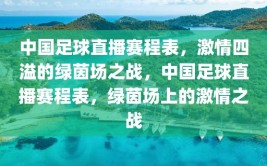 中国足球直播赛程表，激情四溢的绿茵场之战，中国足球直播赛程表，绿茵场上的激情之战